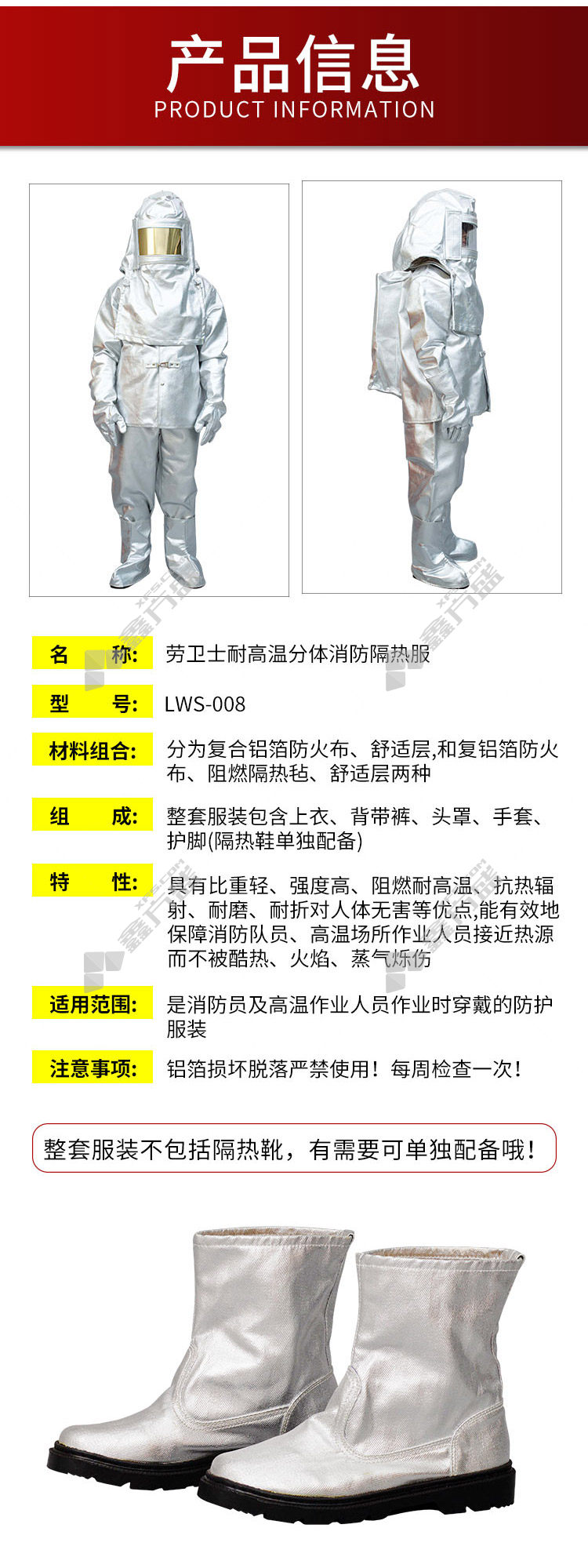 产品信息
PRODUCT INFORMATION

名　　称: 劳卫士耐高温分体消防隔热服

型　　号: LWS-008

材料组合: 分为复合铝箔防火布、舒适层,和复铝箔防火布、阻燃隔热毡、舒适层两种

组　　成: 整套服装包含上衣、背带裤、头罩、手套、护脚(隔热鞋单独配备)

特　　性: 具有比重轻、强度高、阻燃耐高温、抗热辐射、耐磨、耐折对人体无害等优点,能有效地保障消防队员、高温场所作业人员接近热源而不被酷热、火焰、蒸气烁伤

适用范围: 是消防员及高温作业人员作业时穿戴的防护服装

注意事项: 铝箔损坏脱落严禁使用！每周检查一次！

整套服装不包括隔热靴，有需要可单独配备哦！